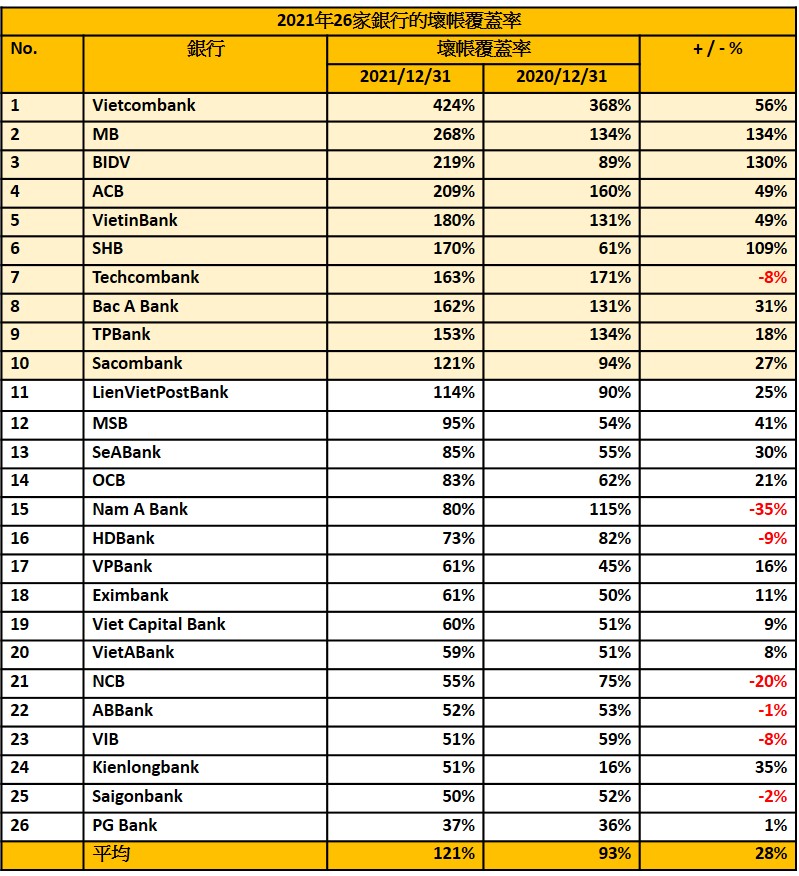 2021年26家銀行的壞帳覆蓋率

| No. | 銀行 | 壞帳覆蓋率 2021/12/31 | 壞帳覆蓋率 2020/12/31 | + / - % |
|---|---|---|---|---|
| 1 | Vietcombank | 424% | 368% | 56% |
| 2 | MB | 268% | 134% | 134% |
| 3 | BIDV | 219% | 89% | 130% |
| 4 | ACB | 209% | 160% | 49% |
| 5 | VietinBank | 180% | 131% | 49% |
| 6 | SHB | 170% | 61% | 109% |
| 7 | Techcombank | 163% | 171% | -8% |
| 8 | Bac A Bank | 162% | 131% | 31% |
| 9 | TPBank | 153% | 134% | 18% |
| 10 | Sacombank | 121% | 94% | 27% |
| 11 | LienVietPostBank | 114% | 90% | 25% |
| 12 | MSB | 95% | 54% | 41% |
| 13 | SeABank | 85% | 55% | 30% |
| 14 | OCB | 83% | 62% | 21% |
| 15 | Nam A Bank | 80% | 115% | -35% |
| 16 | HDBank | 73% | 82% | -9% |
| 17 | VPBank | 61% | 45% | 16% |
| 18 | Eximbank | 61% | 50% | 11% |
| 19 | Viet Capital Bank | 60% | 51% | 9% |
| 20 | VietABank | 59% | 51% | 8% |
| 21 | NCB | 55% | 75% | -20% |
| 22 | ABBank | 52% | 53% | -1% |
| 23 | VIB | 51% | 59% | -8% |
| 24 | Kienlongbank | 51% | 16% | 35% |
| 25 | Saigonbank | 50% | 52% | -2% |
| 26 | PG Bank | 37% | 36% | 1% |
| | 平均 | 121% | 93% | 28% |